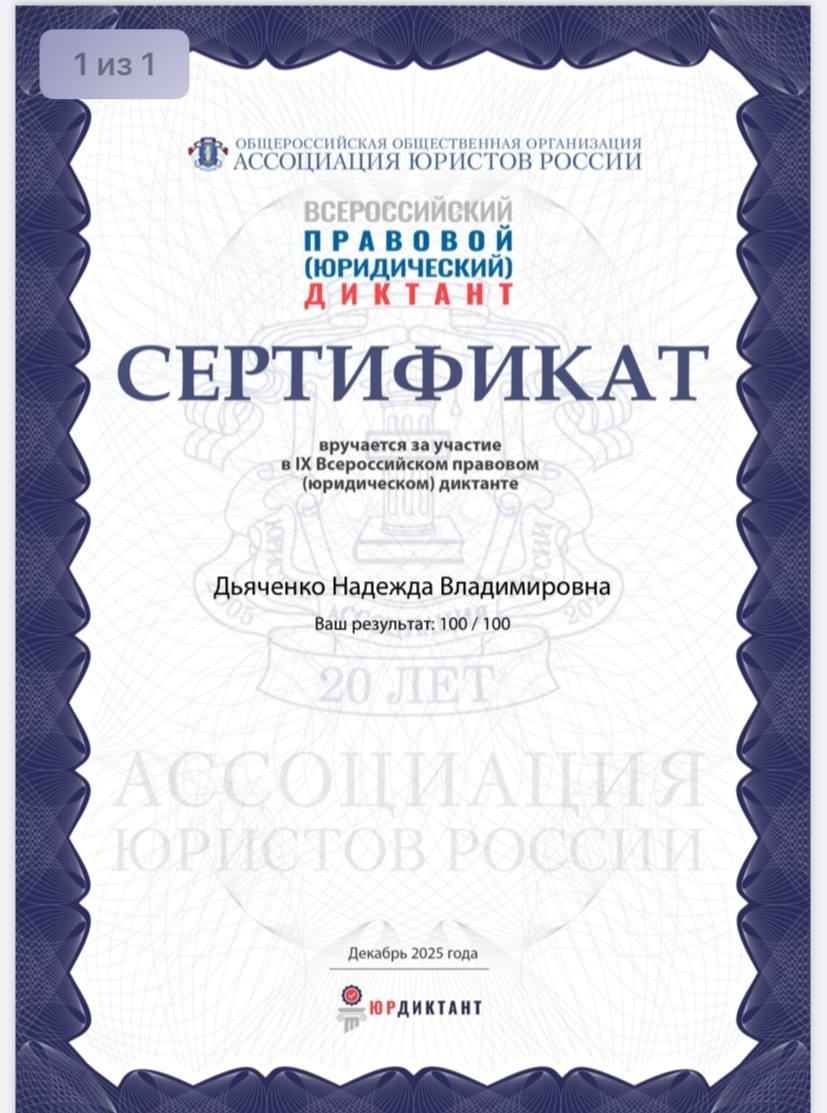 1 из 1

ОБЩЕРОССИЙСКАЯ ОБЩЕСТВЕННАЯ ОРГАНИЗАЦИЯ
АССОЦИАЦИЯ ЮРИСТОВ РОССИИ

ВСЕРОССИЙСКИЙ
ПРАВОВОЙ
(ЮРИДИЧЕСКИЙ)
ДИКТАНТ

СЕРТИФИКАТ

вручается за участие
в IX Всероссийском правовом
(юридическом) диктанте

Дьяченко Надежда Владимировна
Ваш результат: 100 / 100

20 ЛЕТ

АССОЦИАЦИЯ
ЮРИСТОВ РОССИИ

Декабрь 2025 года

ЮРДИКТАНТ